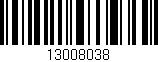 13008038